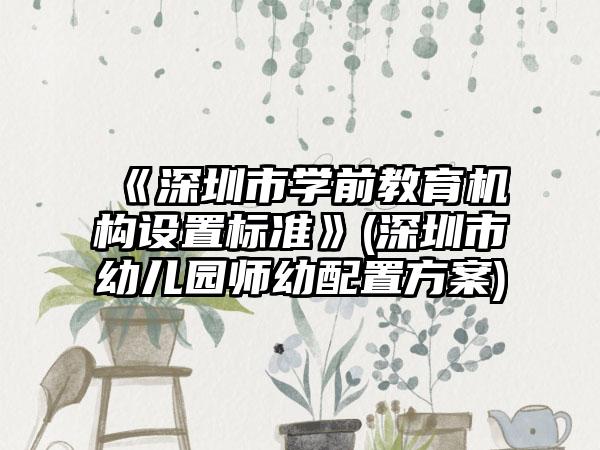 《深圳市学前教育机构设置标准》(深圳市幼儿园师幼配置方案)